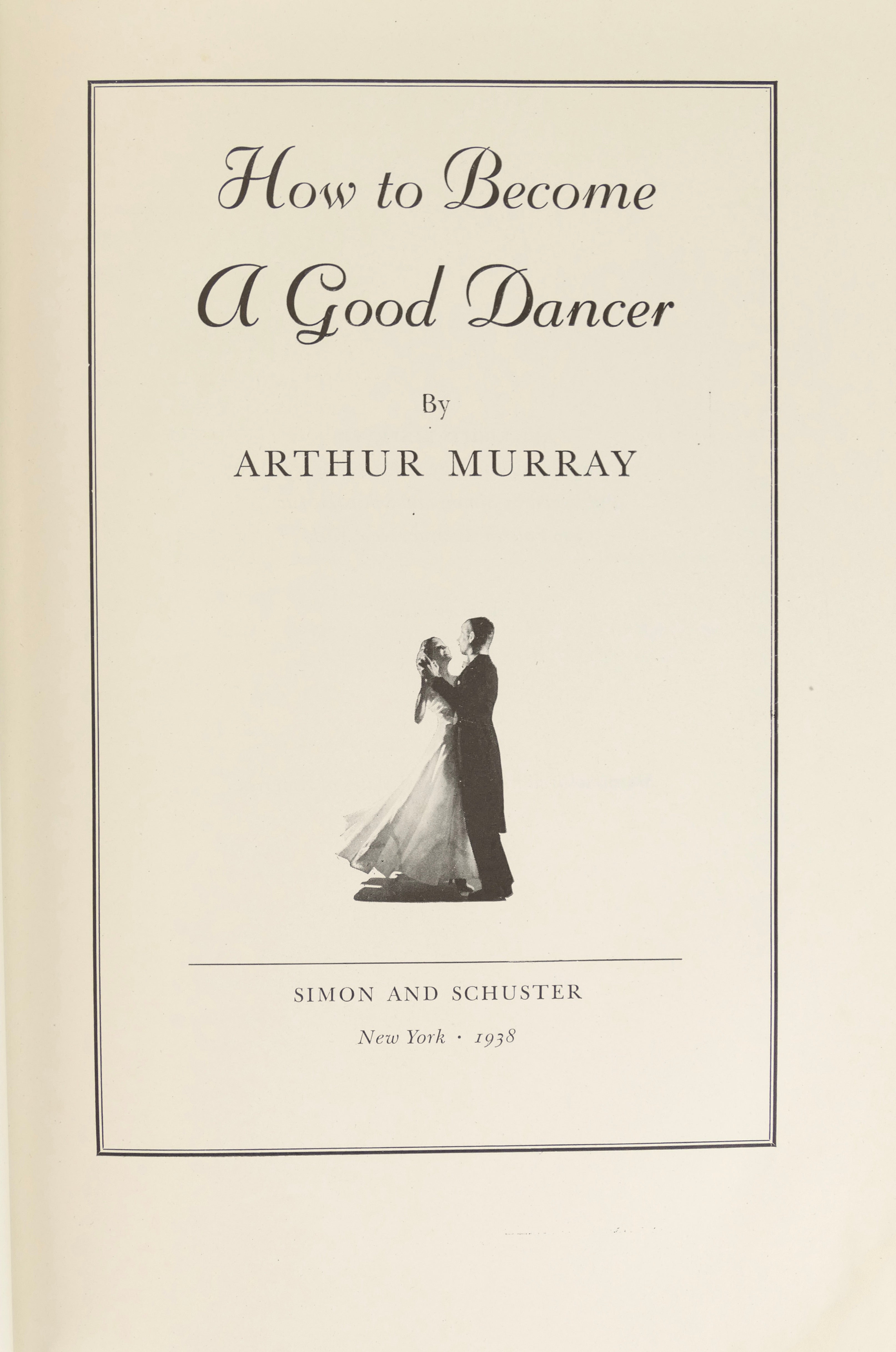 How to Become
A Good Dancer

By

ARTHUR MURRAY

SIMON AND SCHUSTER

New York · 1938